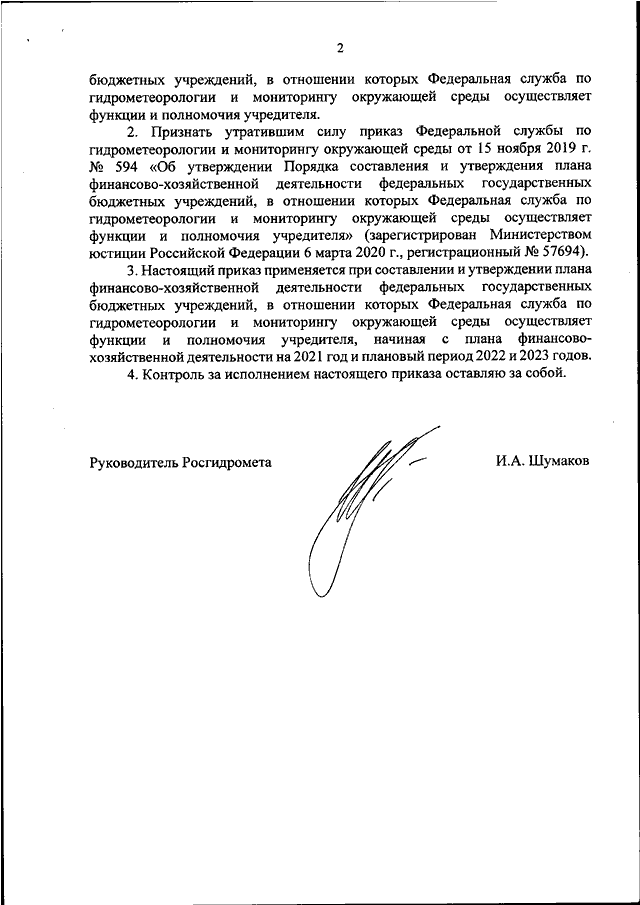 2

бюджетных учреждений, в отношении которых Федеральная служба по гидрометеорологии и мониторингу окружающей среды осуществляет функции и полномочия учредителя.

2. Признать утратившим силу приказ Федеральной службы по гидрометеорологии и мониторингу окружающей среды от 15 ноября 2019 г. № 594 «Об утверждении Порядка составления и утверждения плана финансово-хозяйственной деятельности федеральных государственных бюджетных учреждений, в отношении которых Федеральная служба по гидрометеорологии и мониторингу окружающей среды осуществляет функции и полномочия учредителя» (зарегистрирован Министерством юстиции Российской Федерации 6 марта 2020 г., регистрационный № 57694).

3. Настоящий приказ применяется при составлении и утверждении плана финансово-хозяйственной деятельности федеральных государственных бюджетных учреждений, в отношении которых Федеральная служба по гидрометеорологии и мониторингу окружающей среды осуществляет функции и полномочия учредителя, начиная с плана финансово-хозяйственной деятельности на 2021 год и плановый период 2022 и 2023 годов.

4. Контроль за исполнением настоящего приказа оставляю за собой.

Руководитель Росгидромета

И.А. Шумаков